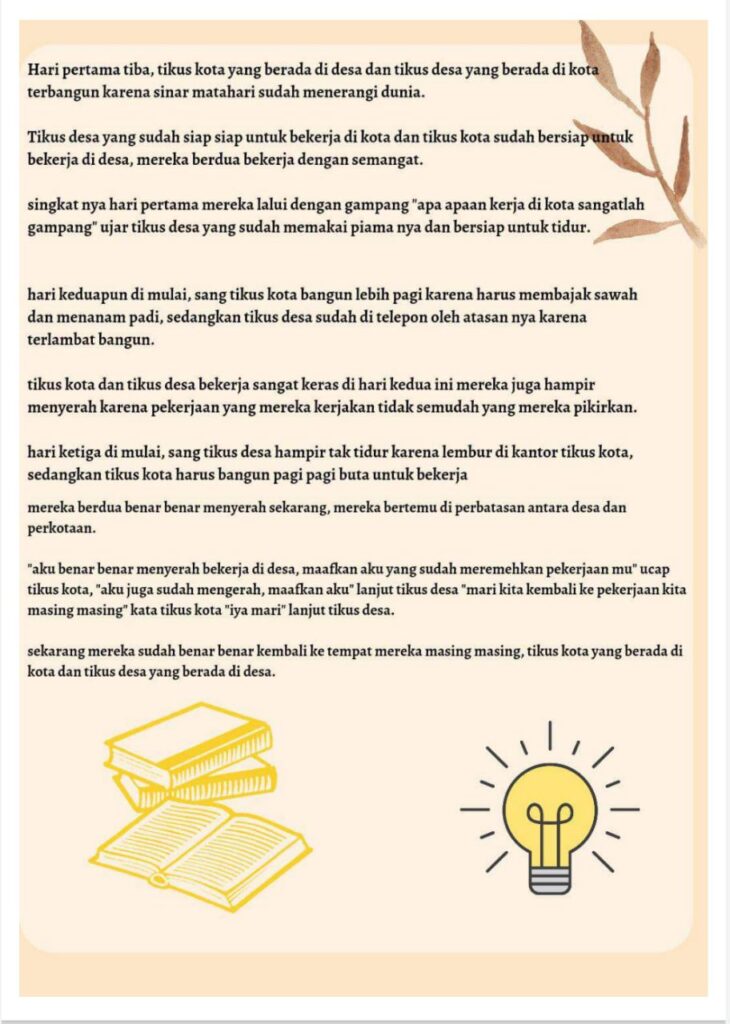 Hari pertama tiba, tikus kota yang berada di desa dan tikus desa yang berada di kota terbangun karena sinar matahari sudah menerangi dunia.

Tikus desa yang sudah siap siap untuk bekerja di kota dan tikus kota sudah bersiap untuk bekerja di desa, mereka berdua bekerja dengan semangat.

singkat nya hari pertama mereka lalui dengan gampang "apa apaan kerja di kota sangatlah gampang" ujar tikus desa yang sudah memakai piama nya dan bersiap untuk tidur.

hari keduapun di mulai, sang tikus kota bangun lebih pagi karena harus membajak sawah dan menanam padi, sedangkan tikus desa sudah di telepon oleh atasan nya karena terlambat bangun.

tikus kota dan tikus desa bekerja sangat keras di hari kedua ini mereka juga hampir menyerah karena pekerjaan yang mereka kerjakan tidak semudah yang mereka pikirkan.

hari ketiga di mulai, sang tikus desa hampir tak tidur karena lembur di kantor tikus kota, sedangkan tikus kota harus bangun pagi pagi buta untuk bekerja

mereka berdua benar benar menyerah sekarang, mereka bertemu di perbatasan antara desa dan perkotaan.

"aku benar benar menyerah bekerja di desa, maafkan aku yang sudah meremehkan pekerjaan mu" ucap tikus kota, "aku juga sudah mengerah, maafkan aku" lanjut tikus desa "mari kita kembali ke pekerjaan kita masing masing" kata tikus kota "iya mari" lanjut tikus desa.

sekarang mereka sudah benar benar kembali ke tempat mereka masing masing, tikus kota yang berada di kota dan tikus desa yang berada di desa.